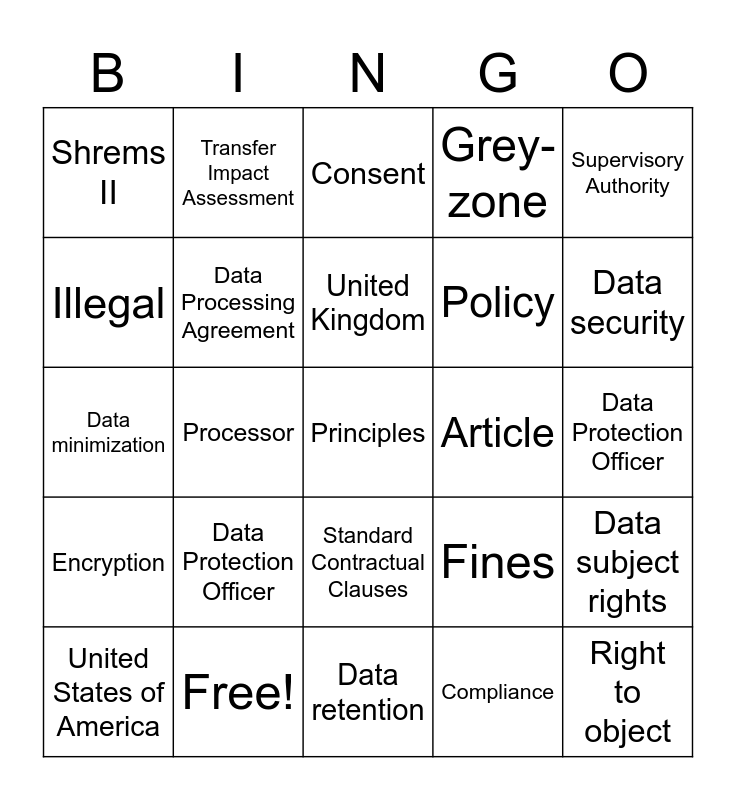 | B | I | N | G | O |
|---|---|---|---|---|
| Shrems II | Transfer Impact Assessment | Consent | Grey-zone | Supervisory Authority |
| Illegal | Data Processing Agreement | United Kingdom | Policy | Data security |
| Data minimization | Processor | Principles | Article | Data Protection Officer |
| Encryption | Data Protection Officer | Standard Contractual Clauses | Fines | Data subject rights |
| United States of America | Free! | Data retention | Compliance | Right to object |